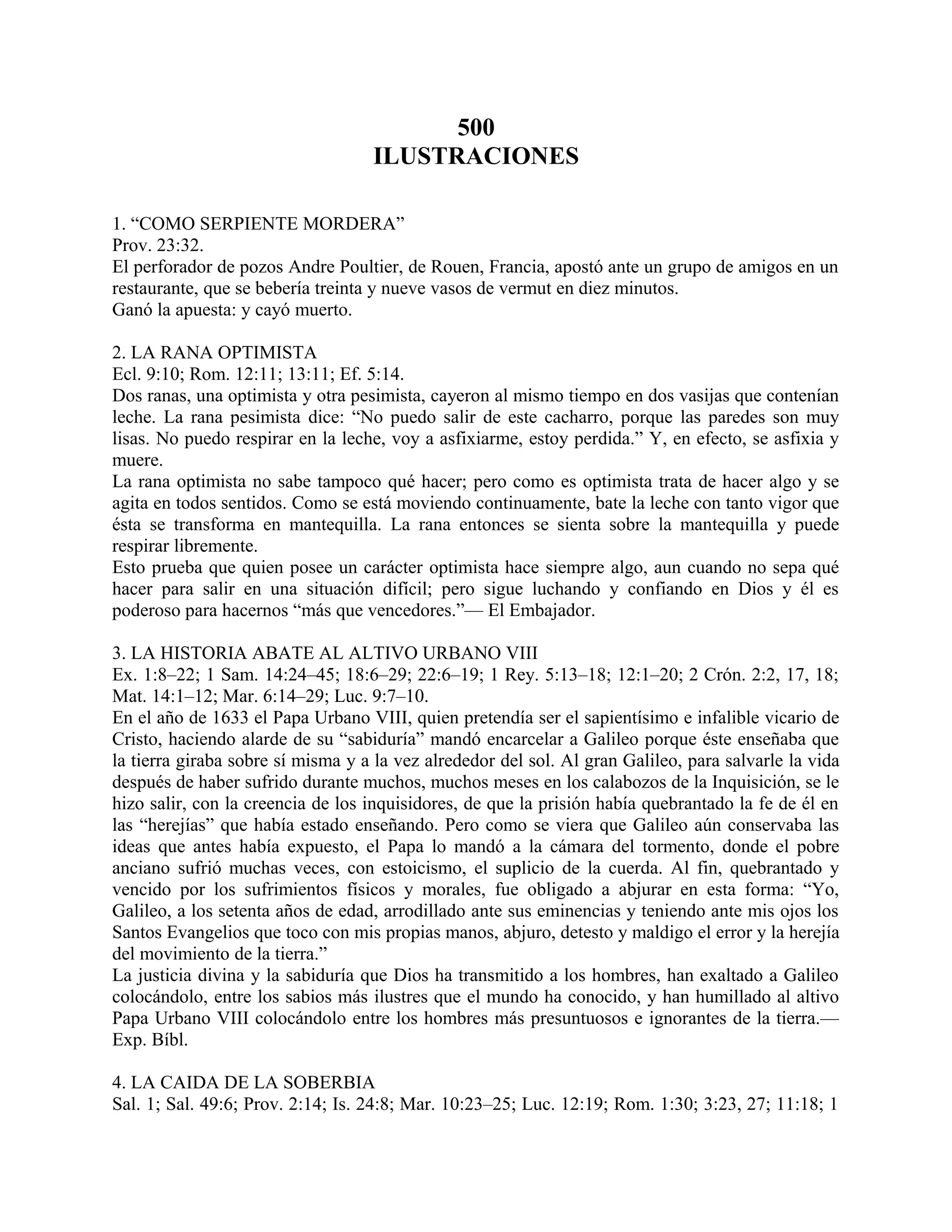 500
ILUSTRACIONES

1. “COMO SERPIENTE MORDERA”
Prov. 23:32.
El perforador de pozos Andre Poultier, de Rouen, Francia, apostó ante un grupo de amigos en un restaurante, que se bebería treinta y nueve vasos de vermut en diez minutos.
Ganó la apuesta: y cayó muerto.

2. LA RANA OPTIMISTA
Ecl. 9:10; Rom. 12:11; 13:11; Ef. 5:14.
Dos ranas, una optimista y otra pesimista, cayeron al mismo tiempo en dos vasijas que contenían leche. La rana pesimista dice: “No puedo salir de este cacharro, porque las paredes son muy lisas. No puedo respirar en la leche, voy a asfixiarme, estoy perdida.” Y, en efecto, se asfixia y muere.
La rana optimista no sabe tampoco qué hacer; pero como es optimista trata de hacer algo y se agita en todos sentidos. Como se está moviendo continuamente, bate la leche con tanto vigor que ésta se transforma en mantequilla. La rana entonces se sienta sobre la mantequilla y puede respirar libremente.
Esto prueba que quien posee un carácter optimista hace siempre algo, aun cuando no sepa qué hacer para salir en una situación difícil; pero sigue luchando y confiando en Dios y él es poderoso para hacernos “más que vencedores.”— El Embajador.

3. LA HISTORIA ABATE AL ALTIVO URBANO VIII
Ex. 1:8–22; 1 Sam. 14:24–45; 18:6–29; 22:6–19; 1 Rey. 5:13–18; 12:1–20; 2 Crón. 2:2, 17, 18; Mat. 14:1–12; Mar. 6:14–29; Luc. 9:7–10.
En el año de 1633 el Papa Urbano VIII, quien pretendía ser el sapientísimo e infalible vicario de Cristo, haciendo alarde de su “sabiduría” mandó encarcelar a Galileo porque éste enseñaba que la tierra giraba sobre sí misma y a la vez alrededor del sol. Al gran Galileo, para salvarle la vida después de haber sufrido durante muchos, muchos meses en los calabozos de la Inquisición, se le hizo salir, con la creencia de los inquisidores, de que la prisión había quebrantado la fe de él en las “herejías” que había estado enseñando. Pero como se viera que Galileo aún conservaba las ideas que antes había expuesto, el Papa lo mandó a la cámara del tormento, donde el pobre anciano sufrió muchas veces, con estoicismo, el suplicio de la cuerda. Al fin, quebrantado y vencido por los sufrimientos físicos y morales, fue obligado a abjurar en esta forma: “Yo, Galileo, a los setenta años de edad, arrodillado ante sus eminencias y teniendo ante mis ojos los Santos Evangelios que toco con mis propias manos, abjuro, detesto y maldigo el error y la herejía del movimiento de la tierra.”
La justicia divina y la sabiduría que Dios ha transmitido a los hombres, han exaltado a Galileo colocándolo, entre los sabios más ilustres que el mundo ha conocido, y han humillado al altivo Papa Urbano VIII colocándolo entre los hombres más presuntuosos e ignorantes de la tierra.— Exp. Bíbl.

4. LA CAIDA DE LA SOBERBIA
Sal. 1; Sal. 49:6; Prov. 2:14; Is. 24:8; Mar. 10:23–25; Luc. 12:19; Rom. 1:30; 3:23, 27; 11:18; 1